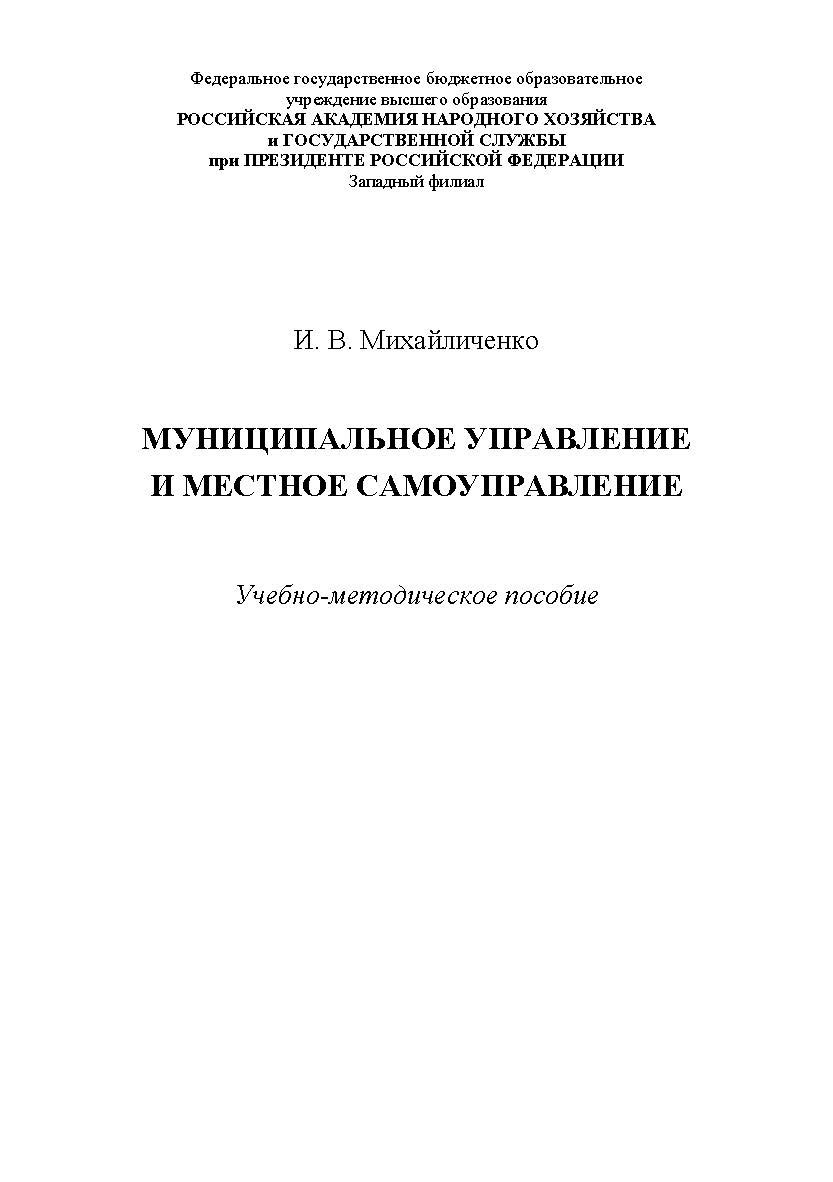 Федеральное государственное бюджетное образовательное учреждение высшего образования
РОССИЙСКАЯ АКАДЕМИЯ НАРОДНОГО ХОЗЯЙСТВА и ГОСУДАРСТВЕННОЙ СЛУЖБЫ при ПРЕЗИДЕНТЕ РОССИЙСКОЙ ФЕДЕРАЦИИ
Западный филиал

И. В. Михайличенко

МУНИЦИПАЛЬНОЕ УПРАВЛЕНИЕ И МЕСТНОЕ САМОУПРАВЛЕНИЕ

Учебно-методическое пособие